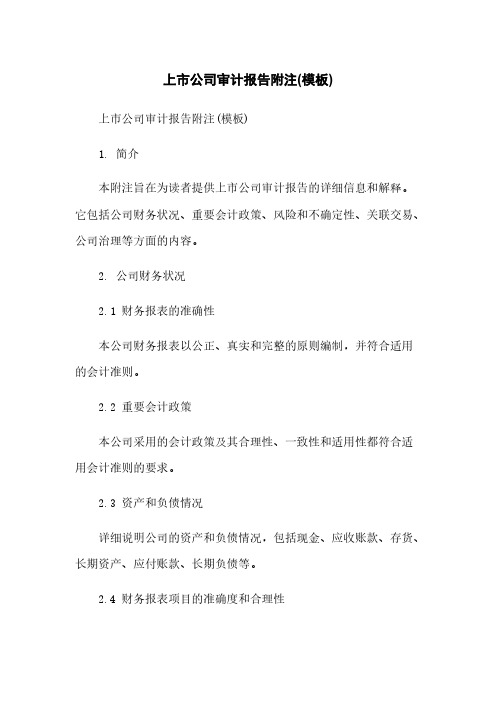 上市公司审计报告附注(模板)

上市公司审计报告附注(模板)

1. 简介

本附注旨在为读者提供上市公司审计报告的详细信息和解释。它包括公司财务状况、重要会计政策、风险和不确定性、关联交易、公司治理等方面的内容。

2. 公司财务状况

2.1 财务报表的准确性

本公司财务报表以公正、真实和完整的原则编制，并符合适用的会计准则。

2.2 重要会计政策

本公司采用的会计政策及其合理性、一致性和适用性都符合适用会计准则的要求。

2.3 资产和负债情况

详细说明公司的资产和负债情况，包括现金、应收账款、存货、长期资产、应付账款、长期负债等。

2.4 财务报表项目的准确度和合理性